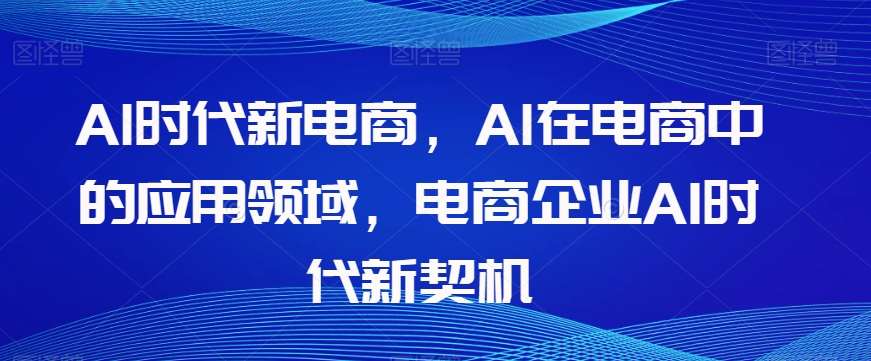 图怪兽 图怪兽 图怪兽

AI时代新电商，AI在电商中的应用领域，电商企业AI时代新契机